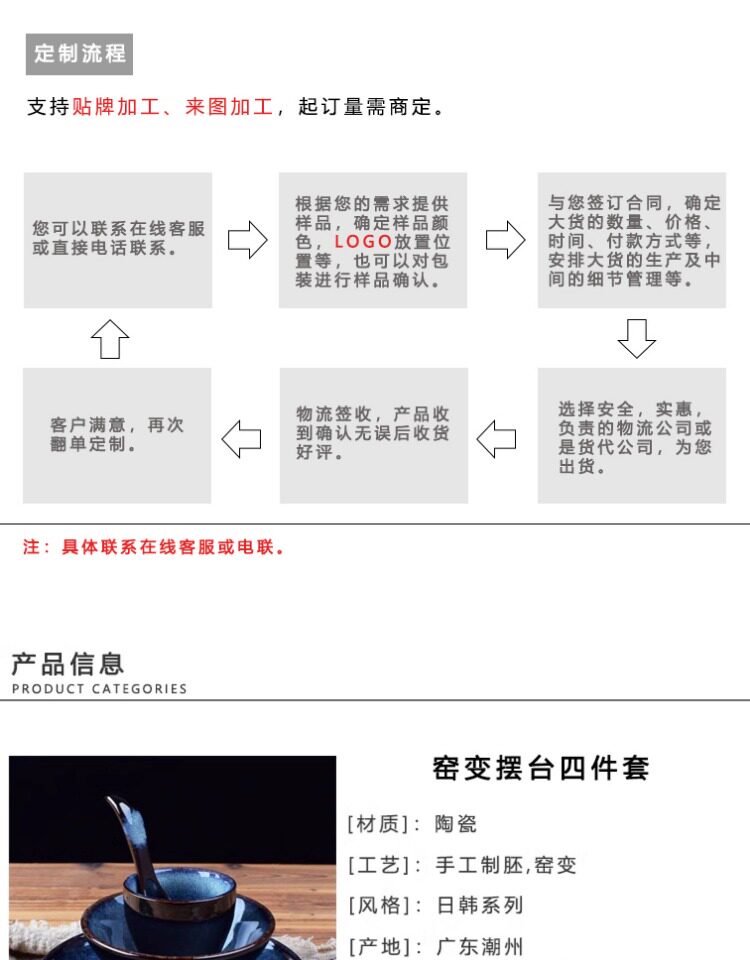 定制流程

支持贴牌加工、来图加工，起订量需商定。

您可以联系在线客服或直接电话联系。

根据您的需求提供样品，确定样品颜色，LOGO放置位置等，也可以对包装进行样品确认。

与您签订合同，确定大货的数量、价格、时间、付款方式等，安排大货的生产及中间的细节管理等。

选择安全，实惠，负责的物流公司或是货代公司，为您出货。

物流签收，产品收到确认无误后收货好评。

客户满意，再次翻单定制。

注：具体联系在线客服或电联。

产品信息
PRODUCT CATEGORIES

窑变摆台四件套

[材质]：陶瓷

[工艺]：手工制胚,窑变

[风格]：日韩系列

[产地]：广东潮州